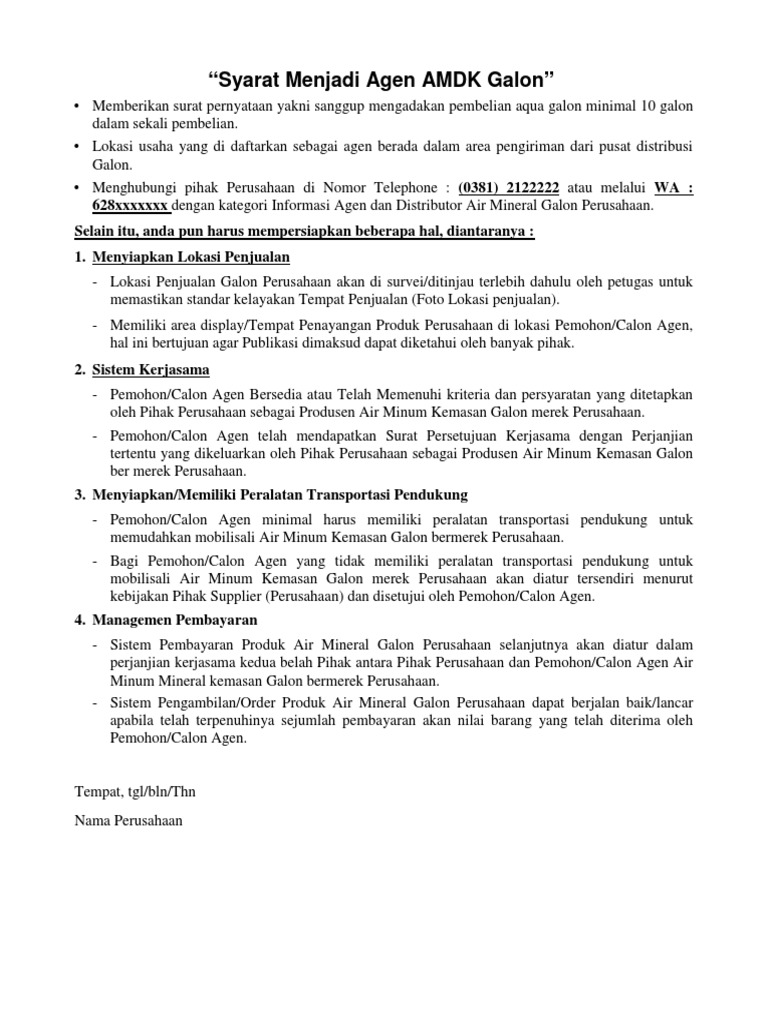 “Syarat Menjadi Agen AMDK Galon”

• Memberikan surat pernyataan yakni sanggup mengadakan pembelian aqua galon minimal 10 galon dalam sekali pembelian.

• Lokasi usaha yang di daftarkan sebagai agen berada dalam area pengiriman dari pusat distribusi Galon.

• Menghubungi pihak Perusahaan di Nomor Telephone : (0381) 2122222 atau melalui WA : 628xxxxxxx dengan kategori Informasi Agen dan Distributor Air Mineral Galon Perusahaan.

Selain itu, anda pun harus mempersiapkan beberapa hal, diantaranya :

1. Menyiapkan Lokasi Penjualan

- Lokasi Penjualan Galon Perusahaan akan di survei/ditinjau terlebih dahulu oleh petugas untuk memastikan standar kelayakan Tempat Penjualan (Foto Lokasi penjualan).

- Memiliki area display/Tempat Penayangan Produk Perusahaan di lokasi Pemohon/Calon Agen, hal ini bertujuan agar Publikasi dimaksud dapat diketahui oleh banyak pihak.

2. Sistem Kerjasama

- Pemohon/Calon Agen Bersedia atau Telah Memenuhi kriteria dan persyaratan yang ditetapkan oleh Pihak Perusahaan sebagai Produsen Air Minum Kemasan Galon merek Perusahaan.

- Pemohon/Calon Agen telah mendapatkan Surat Persetujuan Kerjasama dengan Perjanjian tertentu yang dikeluarkan oleh Pihak Perusahaan sebagai Produsen Air Minum Kemasan Galon ber merek Perusahaan.

3. Menyiapkan/Memiliki Peralatan Transportasi Pendukung

- Pemohon/Calon Agen minimal harus memiliki peralatan transportasi pendukung untuk memudahkan mobilisali Air Minum Kemasan Galon bermerek Perusahaan.

- Bagi Pemohon/Calon Agen yang tidak memiliki peralatan transportasi pendukung untuk mobilisali Air Minum Kemasan Galon merek Perusahaan akan diatur tersendiri menurut kebijakan Pihak Supplier (Perusahaan) dan disetujui oleh Pemohon/Calon Agen.

4. Managemen Pembayaran

- Sistem Pembayaran Produk Air Mineral Galon Perusahaan selanjutnya akan diatur dalam perjanjian kerjasama kedua belah Pihak antara Pihak Perusahaan dan Pemohon/Calon Agen Air Minum Mineral kemasan Galon bermerek Perusahaan.

- Sistem Pengambilan/Order Produk Air Mineral Galon Perusahaan dapat berjalan baik/lancar apabila telah terpenuhinya sejumlah pembayaran akan nilai barang yang telah diterima oleh Pemohon/Calon Agen.

Tempat, tgl/bln/Thn

Nama Perusahaan